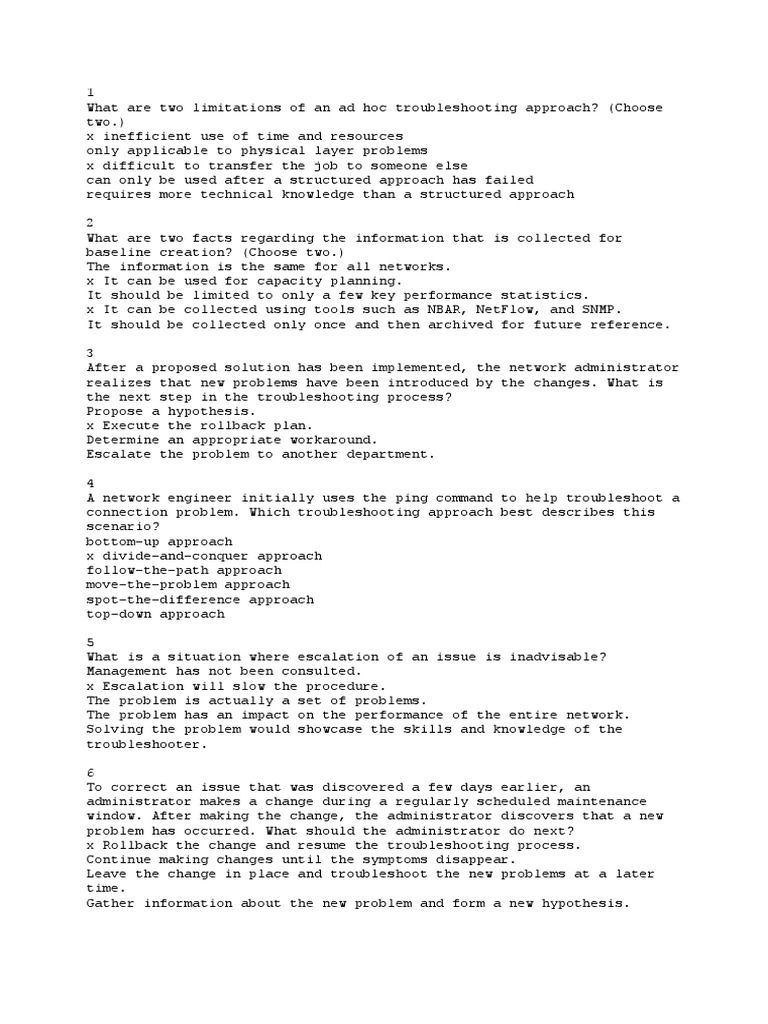 1
What are two limitations of an ad hoc troubleshooting approach? (Choose two.)
x inefficient use of time and resources
only applicable to physical layer problems
x difficult to transfer the job to someone else
can only be used after a structured approach has failed
requires more technical knowledge than a structured approach

2
What are two facts regarding the information that is collected for baseline creation? (Choose two.)
The information is the same for all networks.
x It can be used for capacity planning.
It should be limited to only a few key performance statistics.
x It can be collected using tools such as NBAR, NetFlow, and SNMP.
It should be collected only once and then archived for future reference.

3
After a proposed solution has been implemented, the network administrator realizes that new problems have been introduced by the changes. What is the next step in the troubleshooting process?
Propose a hypothesis.
x Execute the rollback plan.
Determine an appropriate workaround.
Escalate the problem to another department.

4
A network engineer initially uses the ping command to help troubleshoot a connection problem. Which troubleshooting approach best describes this scenario?
bottom-up approach
x divide-and-conquer approach
follow-the-path approach
move-the-problem approach
spot-the-difference approach
top-down approach

5
What is a situation where escalation of an issue is inadvisable?
Management has not been consulted.
x Escalation will slow the procedure.
The problem is actually a set of problems.
The problem has an impact on the performance of the entire network.
Solving the problem would showcase the skills and knowledge of the troubleshooter.

6
To correct an issue that was discovered a few days earlier, an administrator makes a change during a regularly scheduled maintenance window. After making the change, the administrator discovers that a new problem has occurred. What should the administrator do next?
x Rollback the change and resume the troubleshooting process.
Continue making changes until the symptoms disappear.
Leave the change in place and troubleshoot the new problems at a later time.
Gather information about the new problem and form a new hypothesis.